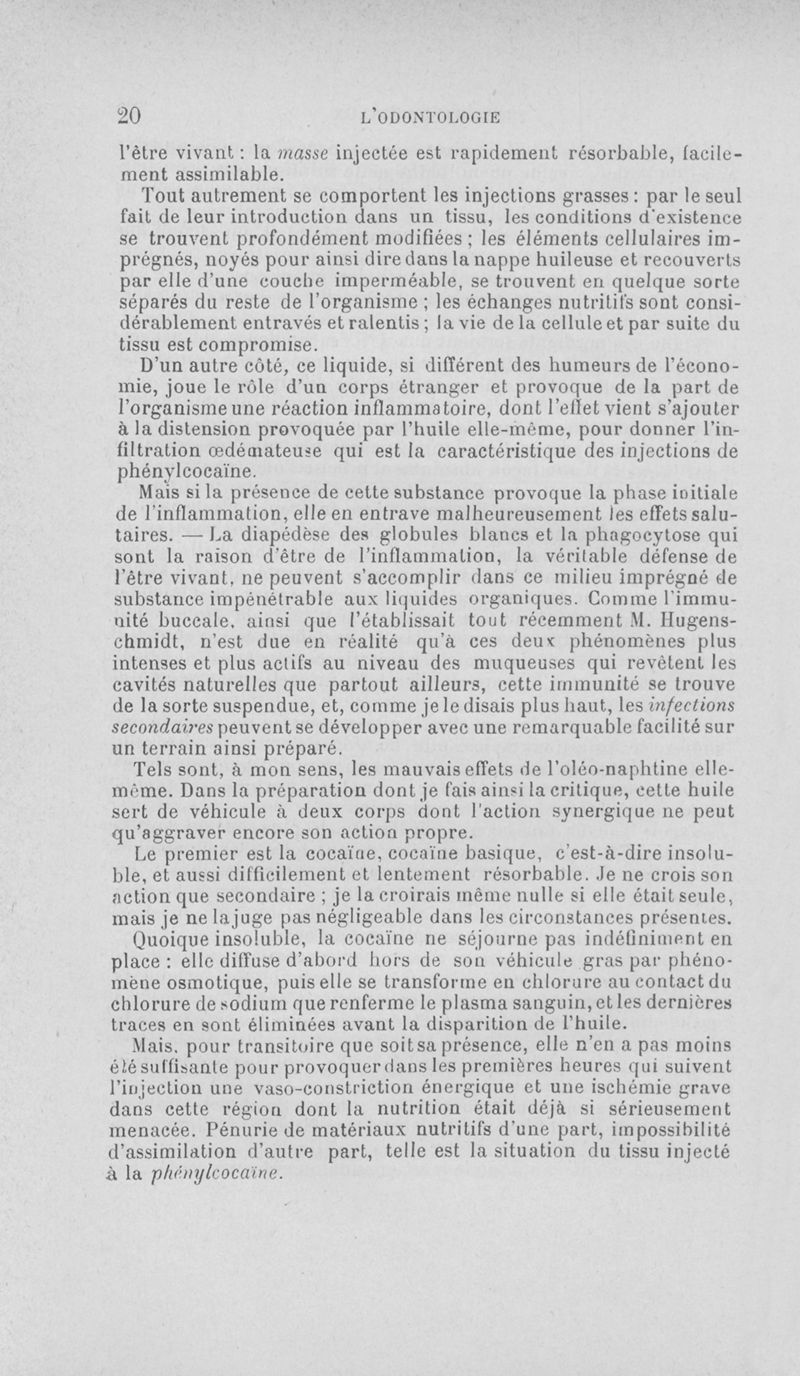 20 L'ODONTOLOGIE

l'être vivant : la masse injectée est rapidement résorbable, facilement assimilable.

Tout autrement se comportent les injections grasses : par le seul fait de leur introduction dans un tissu, les conditions d'existence se trouvent profondément modifiées ; les éléments cellulaires imprégnés, noyés pour ainsi dire dans la nappe huileuse et recouverts par elle d'une couche imperméable, se trouvent en quelque sorte séparés du reste de l'organisme ; les échanges nutritifs sont considérablement entravés et ralentis ; la vie de la cellule et par suite du tissu est compromise.

D'un autre côté, ce liquide, si différent des humeurs de l'économie, joue le rôle d'un corps étranger et provoque de la part de l'organisme une réaction inflammatoire, dont l'effet vient s'ajouter à la distension provoquée par l'huile elle-même, pour donner l'infiltration œdémateuse qui est la caractéristique des injections de phénylcocaïne.

Mais si la présence de cette substance provoque la phase initiale de l'inflammation, elle en entrave malheureusement les effets salutaires. — La diapédèse des globules blancs et la phagocytose qui sont la raison d'être de l'inflammation, la véritable défense de l'être vivant, ne peuvent s'accomplir dans ce milieu imprégné de substance impénétrable aux liquides organiques. Comme l'immunité buccale, ainsi que l'établissait tout récemment M. Hugenschmidt, n'est due en réalité qu'à ces deux phénomènes plus intenses et plus actifs au niveau des muqueuses qui revêtent les cavités naturelles que partout ailleurs, cette immunité se trouve de la sorte suspendue, et, comme je le disais plus haut, les infections secondaires peuvent se développer avec une remarquable facilité sur un terrain ainsi préparé.

Tels sont, à mon sens, les mauvais effets de l'oléo-naphtine elle-même. Dans la préparation dont je fais ainsi la critique, cette huile sert de véhicule à deux corps dont l'action synergique ne peut qu'aggraver encore son action propre.

Le premier est la cocaïne, cocaïne basique, c'est-à-dire insoluble, et aussi difficilement et lentement résorbable. Je ne crois son action que secondaire ; je la croirais même nulle si elle était seule, mais je ne la juge pas négligeable dans les circonstances présentes.

Quoique insoluble, la cocaïne ne séjourne pas indéfiniment en place : elle diffuse d'abord hors de son véhicule gras par phénomène osmotique, puis elle se transforme en chlorure au contact du chlorure de sodium que renferme le plasma sanguin, et les dernières traces en sont éliminées avant la disparition de l'huile.

Mais, pour transitoire que soit sa présence, elle n'en a pas moins été suffisante pour provoquer dans les premières heures qui suivent l'injection une vaso-constriction énergique et une ischémie grave dans cette région dont la nutrition était déjà si sérieusement menacée. Pénurie de matériaux nutritifs d'une part, impossibilité d'assimilation d'autre part, telle est la situation du tissu injecté à la phénylcocaïne.